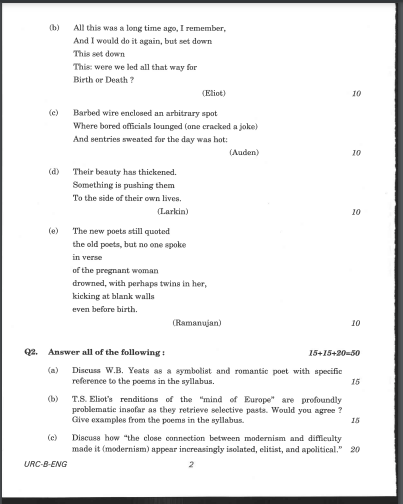 (b) All this was a long time ago, I remember,
And I would do it again, but set down
This set down
This: were we led all that way for
Birth or Death ?

(Eliot) 10

(c) Barbed wire enclosed an arbitrary spot
Where bored officials lounged (one cracked a joke)
And sentries sweated for the day was hot:

(Auden) 10

(d) Their beauty has thickened.
Something is pushing them
To the side of their own lives.

(Larkin) 10

(e) The new poets still quoted
the old poets, but no one spoke
in verse
of the pregnant woman
drowned, with perhaps twins in her,
kicking at blank walls
even before birth.

(Ramanujan) 10

Q2. Answer all of the following : 15+15+20=50

(a) Discuss W.B. Yeats as a symbolist and romantic poet with specific reference to the poems in the syllabus. 15

(b) T.S. Eliot's renditions of the "mind of Europe" are profoundly problematic insofar as they retrieve selective pasts. Would you agree ? Give examples from the poems in the syllabus. 15

(c) Discuss how "the close connection between modernism and difficulty made it (modernism) appear increasingly isolated, elitist, and apolitical." 20

URC-B-ENG 2